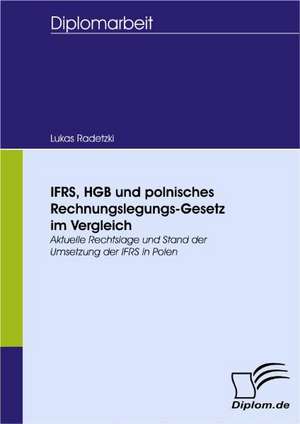 Diplomarbeit

Lukas Radetzki

IFRS, HGB und polnisches Rechnungslegungs-Gesetz im Vergleich

Aktuelle Rechtslage und Stand der Umsetzung der IFRS in Polen

Diplom.de